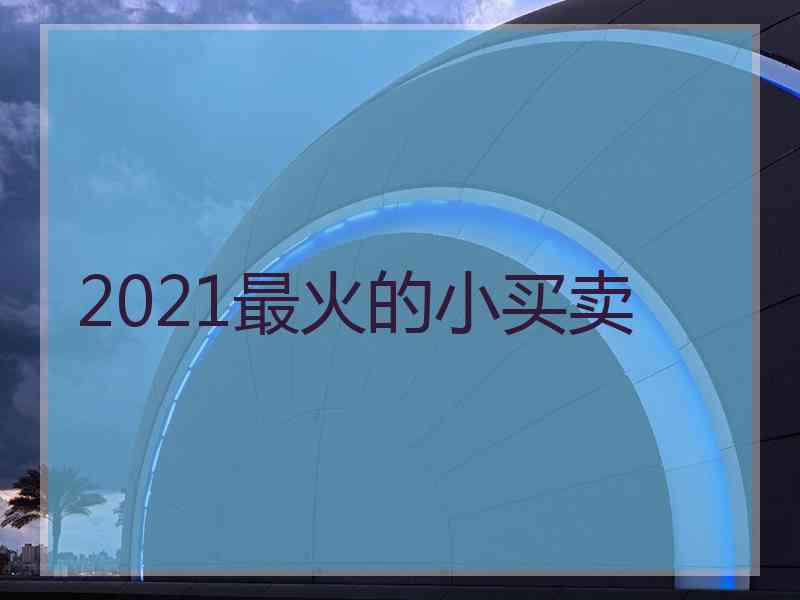 2021最火的小买卖